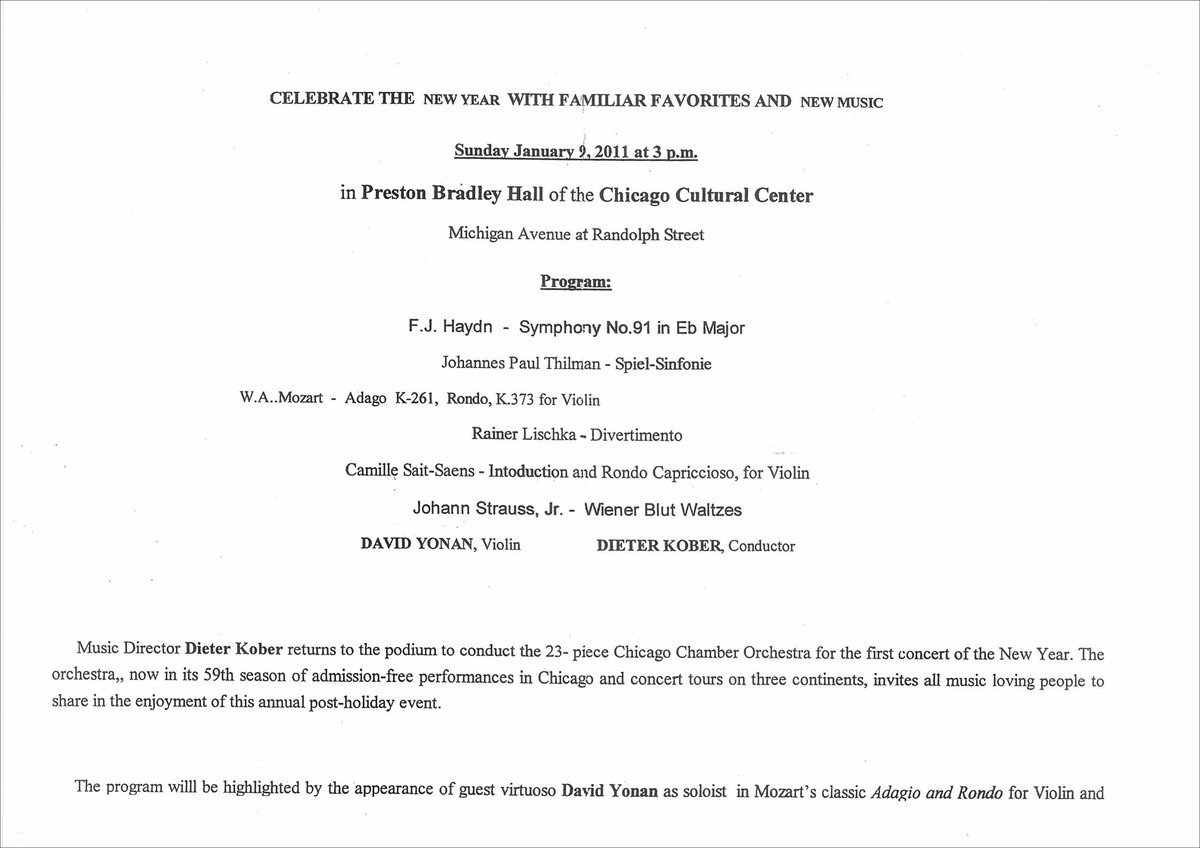 CELEBRATE THE NEW YEAR WITH FAMILIAR FAVORITES AND NEW MUSIC

Sunday January 9, 2011 at 3 p.m.

in Preston Bradley Hall of the Chicago Cultural Center

Michigan Avenue at Randolph Street

Program:

F.J. Haydn - Symphony No.91 in Eb Major

Johannes Paul Thilman - Spiel-Sinfonie

W.A..Mozart - Adago K-261, Rondo, K.373 for Violin

Rainer Lischka - Divertimento

Camille Sait-Saens - Intoduction and Rondo Capriccioso, for Violin

Johann Strauss, Jr. - Wiener Blut Waltzes

DAVID YONAN, Violin DIETER KOBER, Conductor

Music Director Dieter Kober returns to the podium to conduct the 23- piece Chicago Chamber Orchestra for the first concert of the New Year. The orchestra,, now in its 59th season of admission-free performances in Chicago and concert tours on three continents, invites all music loving people to share in the enjoyment of this annual post-holiday event.

The program willl be highlighted by the appearance of guest virtuoso David Yonan as soloist in Mozart's classic Adagio and Rondo for Violin and